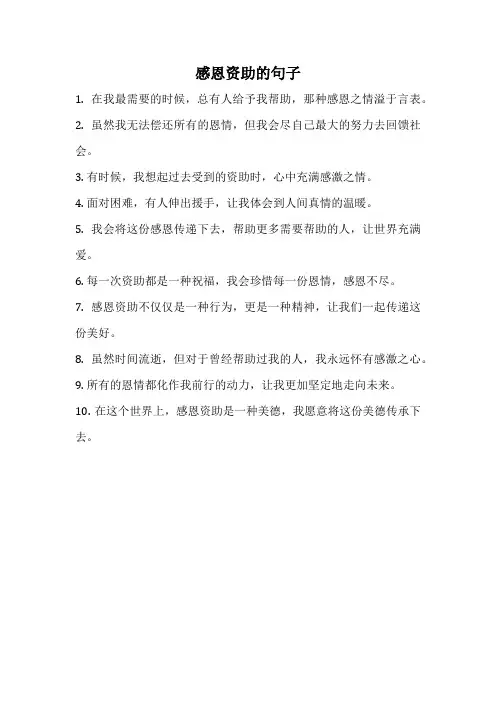 感恩资助的句子

1. 在我最需要的时候，总有人给予我帮助，那种感恩之情溢于言表。

2. 虽然我无法偿还所有的恩情，但我会尽自己最大的努力去回馈社会。

3. 有时候，我想起过去受到的资助时，心中充满感激之情。

4. 面对困难，有人伸出援手，让我体会到人间真情的温暖。

5. 我会将这份感恩传递下去，帮助更多需要帮助的人，让世界充满爱。

6. 每一次资助都是一种祝福，我会珍惜每一份恩情，感恩不尽。

7. 感恩资助不仅仅是一种行为，更是一种精神，让我们一起传递这份美好。

8. 虽然时间流逝，但对于曾经帮助过我的人，我永远怀有感激之心。

9. 所有的恩情都化作我前行的动力，让我更加坚定地走向未来。

10. 在这个世界上，感恩资助是一种美德，我愿意将这份美德传承下去。